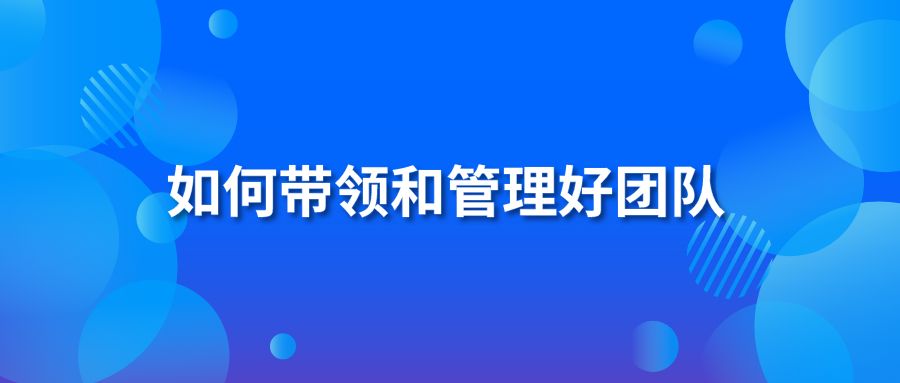 如何带领和管理好团队